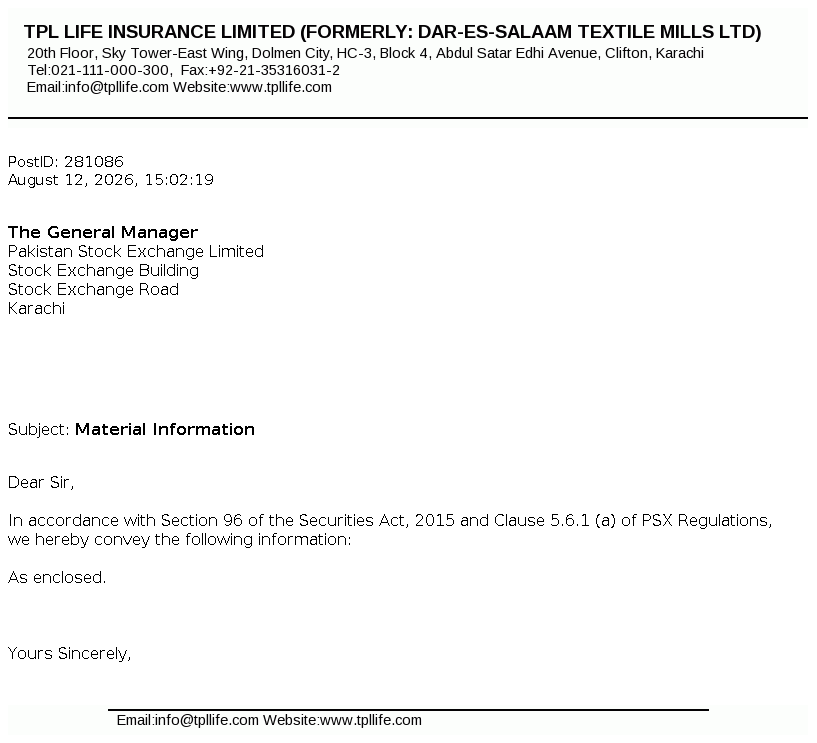 TPL LIFE INSURANCE LIMITED (FORMERLY: DAR-ES-SALAAM TEXTILE MILLS LTD)
20th Floor, Sky Tower-East Wing, Dolmen City, HC-3, Block 4, Abdul Satar Edhi Avenue, Clifton, Karachi
Tel:021-111-000-300, Fax:+92-21-35316031-2
Email:info@tpllife.com Website:www.tpllife.com

PostID: 281086
August 12, 2026, 15:02:19

The General Manager
Pakistan Stock Exchange Limited
Stock Exchange Building
Stock Exchange Road
Karachi

Subject: Material Information

Dear Sir,

In accordance with Section 96 of the Securities Act, 2015 and Clause 5.6.1 (a) of PSX Regulations, we hereby convey the following information:

As enclosed.

Yours Sincerely,

Email:info@tpllife.com Website:www.tpllife.com